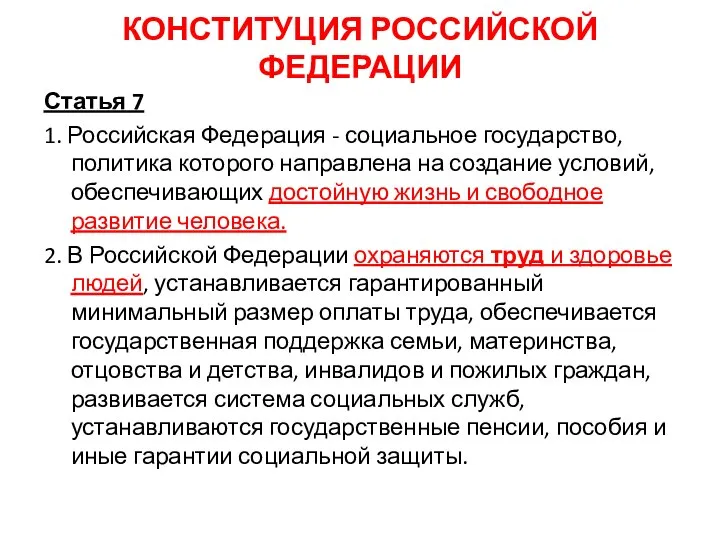 КОНСТИТУЦИЯ РОССИЙСКОЙ ФЕДЕРАЦИИ

Статья 7

1. Российская Федерация - социальное государство, политика которого направлена на создание условий, обеспечивающих достойную жизнь и свободное развитие человека.

2. В Российской Федерации охраняются труд и здоровье людей, устанавливается гарантированный минимальный размер оплаты труда, обеспечивается государственная поддержка семьи, материнства, отцовства и детства, инвалидов и пожилых граждан, развивается система социальных служб, устанавливаются государственные пенсии, пособия и иные гарантии социальной защиты.